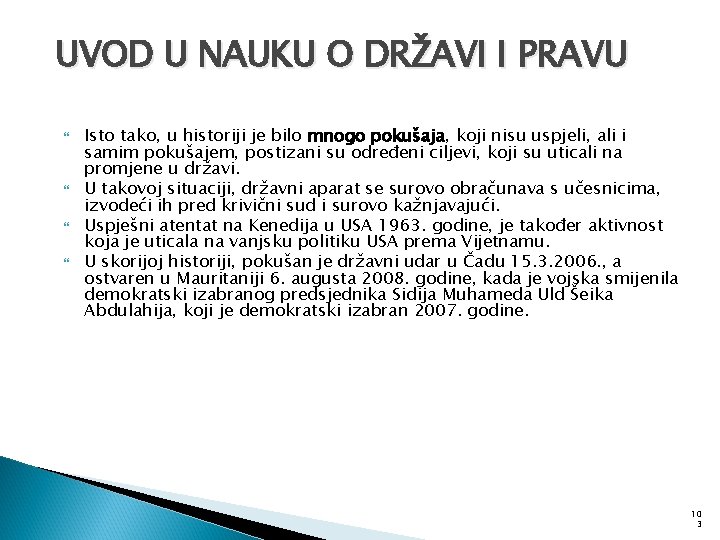 UVOD U NAUKU O DRŽAVI I PRAVU

Isto tako, u historiji je bilo mnogo pokušaja, koji nisu uspjeli, ali i samim pokušajem, postizani su određeni ciljevi, koji su uticali na promjene u državi.

U takovoj situaciji, državni aparat se surovo obračunava s učesnicima, izvodeći ih pred krivični sud i surovo kažnjavajući.

Uspješni atentat na Kenedija u USA 1963. godine, je također aktivnost koja je uticala na vanjsku politiku USA prema Vijetnamu.

U skorijoj historiji, pokušan je državni udar u Čadu 15.3.2006., a ostvaren u Mauritaniji 6. augusta 2008. godine, kada je vojska smijenila demokratski izabranog predsjednika Sidija Muhameda Uld Šeika Abdulahija, koji je demokratski izabran 2007. godine.

103